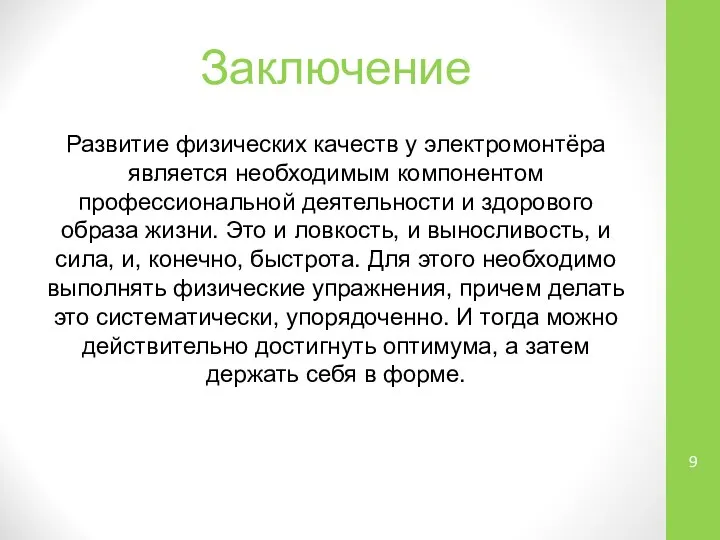 Заключение

Развитие физических качеств у электромонтёра является необходимым компонентом профессиональной деятельности и здорового образа жизни. Это и ловкость, и выносливость, и сила, и, конечно, быстрота. Для этого необходимо выполнять физические упражнения, причем делать это систематически, упорядоченно. И тогда можно действительно достигнуть оптимума, а затем держать себя в форме.

9